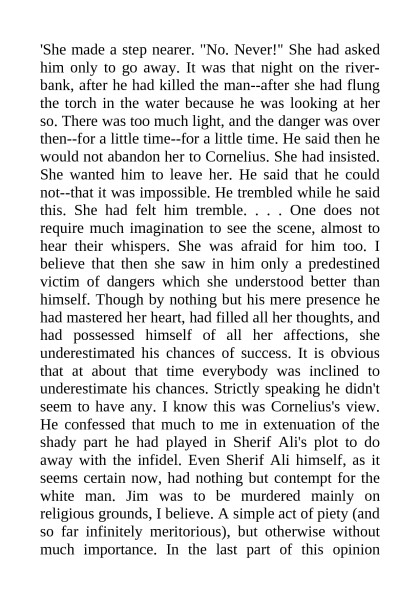 'She made a step nearer. "No. Never!" She had asked him only to go away. It was that night on the riverbank, after he had killed the man--after she had flung the torch in the water because he was looking at her so. There was too much light, and the danger was over then--for a little time--for a little time. He said then he would not abandon her to Cornelius. She had insisted. She wanted him to leave her. He said that he could not--that it was impossible. He trembled while he said this. She had felt him tremble. . . . One does not require much imagination to see the scene, almost to hear their whispers. She was afraid for him too. I believe that then she saw in him only a predestined victim of dangers which she understood better than himself. Though by nothing but his mere presence he had mastered her heart, had filled all her thoughts, and had possessed himself of all her affections, she underestimated his chances of success. It is obvious that at about that time everybody was inclined to underestimate his chances. Strictly speaking he didn't seem to have any. I know this was Cornelius's view. He confessed that much to me in extenuation of the shady part he had played in Sherif Ali's plot to do away with the infidel. Even Sherif Ali himself, as it seems certain now, had nothing but contempt for the white man. Jim was to be murdered mainly on religious grounds, I believe. A simple act of piety (and so far infinitely meritorious), but otherwise without much importance. In the last part of this opinion